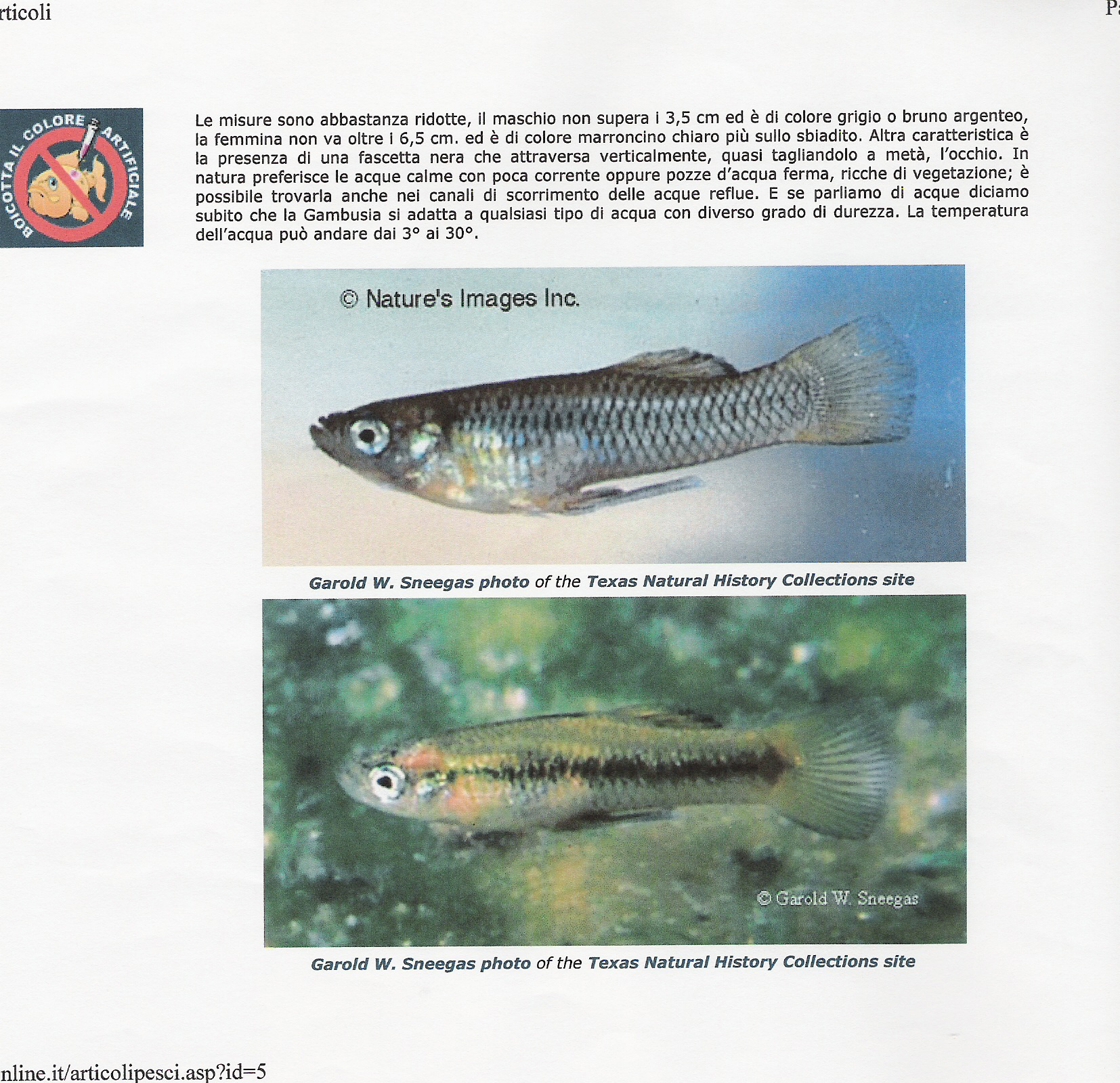 rticoli

Pa

BOICOTTA IL COLORE ARTIFICIALE

Le misure sono abbastanza ridotte, il maschio non supera i 3,5 cm ed è di colore grigio o bruno argenteo, la femmina non va oltre i 6,5 cm. ed è di colore marroncino chiaro più sullo sbiadito. Altra caratteristica è la presenza di una fascetta nera che attraversa verticalmente, quasi tagliandolo a metà, l'occhio. In natura preferisce le acque calme con poca corrente oppure pozze d'acqua ferma, ricche di vegetazione; è possibile trovarla anche nei canali di scorrimento delle acque reflue. E se parliamo di acque diciamo subito che la Gambusia si adatta a qualsiasi tipo di acqua con diverso grado di durezza. La temperatura dell'acqua può andare dai 3° ai 30°.

© Nature's Images Inc.

Garold W. Sneegas photo of the Texas Natural History Collections site

© Garold W. Sneegas

Garold W. Sneegas photo of the Texas Natural History Collections site

nline.it/articolipesci.asp?id=5